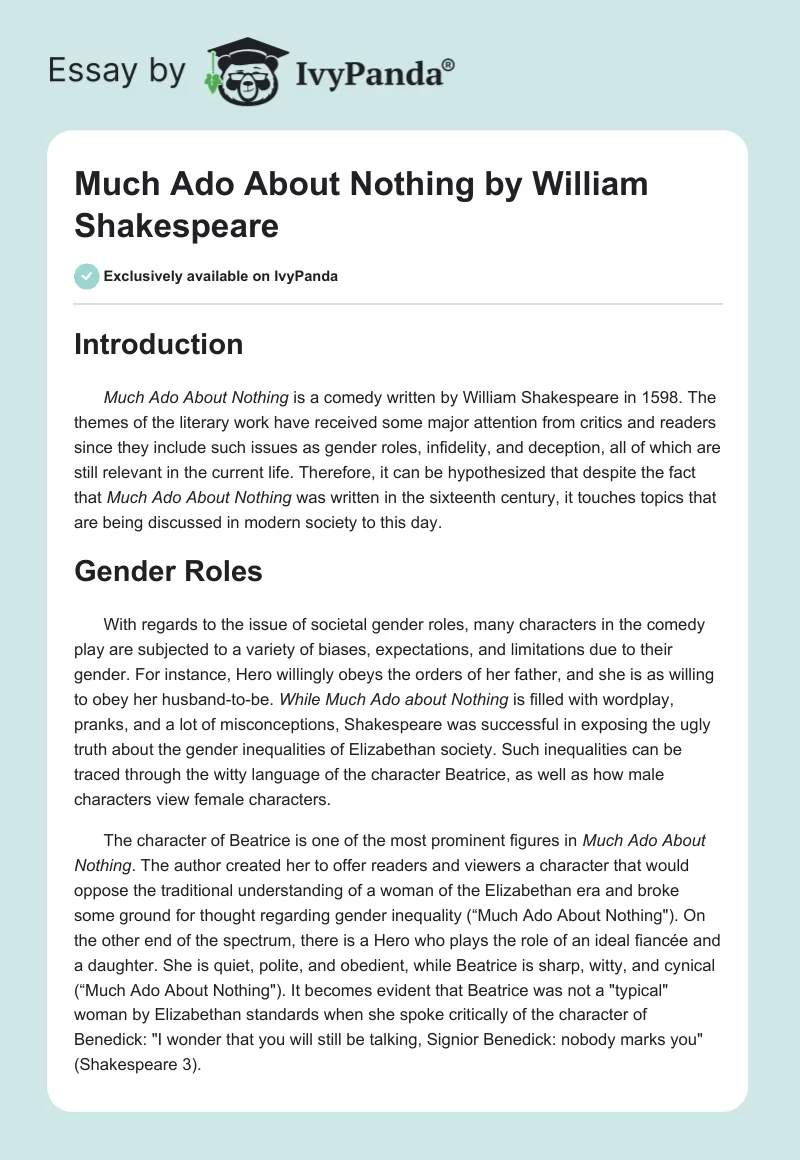 Essay by IvyPanda®

Much Ado About Nothing by William Shakespeare

Exclusively available on IvyPanda

Introduction

Much Ado About Nothing is a comedy written by William Shakespeare in 1598. The themes of the literary work have received some major attention from critics and readers since they include such issues as gender roles, infidelity, and deception, all of which are still relevant in the current life. Therefore, it can be hypothesized that despite the fact that Much Ado About Nothing was written in the sixteenth century, it touches topics that are being discussed in modern society to this day.

Gender Roles

With regards to the issue of societal gender roles, many characters in the comedy play are subjected to a variety of biases, expectations, and limitations due to their gender. For instance, Hero willingly obeys the orders of her father, and she is as willing to obey her husband-to-be. While Much Ado about Nothing is filled with wordplay, pranks, and a lot of misconceptions, Shakespeare was successful in exposing the ugly truth about the gender inequalities of Elizabethan society. Such inequalities can be traced through the witty language of the character Beatrice, as well as how male characters view female characters.

The character of Beatrice is one of the most prominent figures in Much Ado About Nothing. The author created her to offer readers and viewers a character that would oppose the traditional understanding of a woman of the Elizabethan era and broke some ground for thought regarding gender inequality (“Much Ado About Nothing"). On the other end of the spectrum, there is a Hero who plays the role of an ideal fiancée and a daughter. She is quiet, polite, and obedient, while Beatrice is sharp, witty, and cynical (“Much Ado About Nothing"). It becomes evident that Beatrice was not a "typical" woman by Elizabethan standards when she spoke critically of the character of Benedick: "I wonder that you will still be talking, Signior Benedick: nobody marks you" (Shakespeare 3).